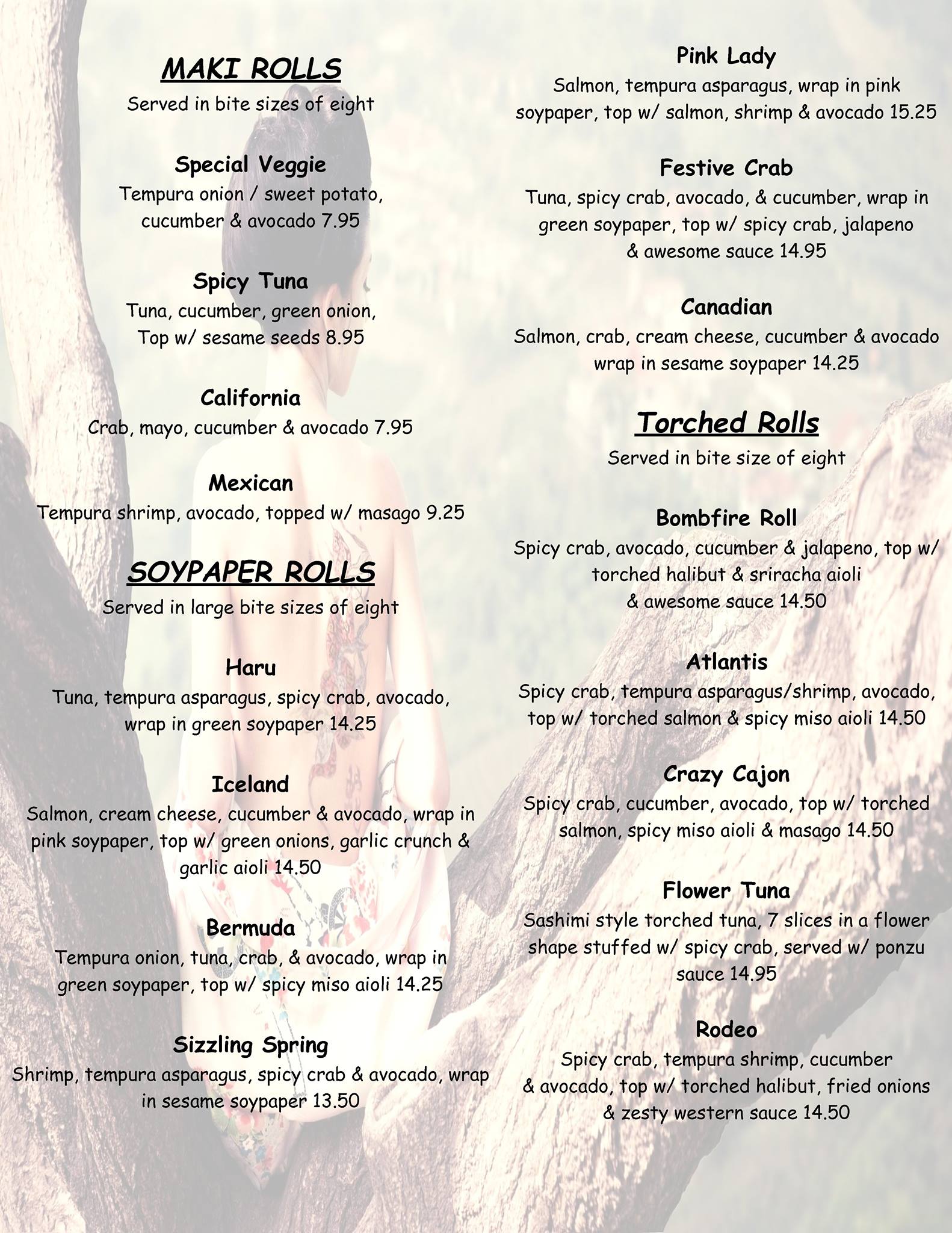 MAKI ROLLS
Served in bite sizes of eight

Special Veggie
Tempura onion / sweet potato, cucumber & avocado 7.95

Spicy Tuna
Tuna, cucumber, green onion, Top w/ sesame seeds 8.95

California
Crab, mayo, cucumber & avocado 7.95

Mexican
Tempura shrimp, avocado, topped w/ masago 9.25

SOYPAPER ROLLS
Served in large bite sizes of eight

Haru
Tuna, tempura asparagus, spicy crab, avocado, wrap in green soypaper 14.25

Iceland
Salmon, cream cheese, cucumber & avocado, wrap in pink soypaper, top w/ green onions, garlic crunch & garlic aioli 14.50

Bermuda
Tempura onion, tuna, crab, & avocado, wrap in green soypaper, top w/ spicy miso aioli 14.25

Sizzling Spring
Shrimp, tempura asparagus, spicy crab & avocado, wrap in sesame soypaper 13.50

Pink Lady
Salmon, tempura asparagus, wrap in pink soypaper, top w/ salmon, shrimp & avocado 15.25

Festive Crab
Tuna, spicy crab, avocado, & cucumber, wrap in green soypaper, top w/ spicy crab, jalapeno & awesome sauce 14.95

Canadian
Salmon, crab, cream cheese, cucumber & avocado wrap in sesame soypaper 14.25

Torched Rolls
Served in bite size of eight

Bombfire Roll
Spicy crab, avocado, cucumber & jalapeno, top w/ torched halibut & sriracha aioli & awesome sauce 14.50

Atlantis
Spicy crab, tempura asparagus/shrimp, avocado, top w/ torched salmon & spicy miso aioli 14.50

Crazy Cajon
Spicy crab, cucumber, avocado, top w/ torched salmon, spicy miso aioli & masago 14.50

Flower Tuna
Sashimi style torched tuna, 7 slices in a flower shape stuffed w/ spicy crab, served w/ ponzu sauce 14.95

Rodeo
Spicy crab, tempura shrimp, cucumber & avocado, top w/ torched halibut, fried onions & zesty western sauce 14.50